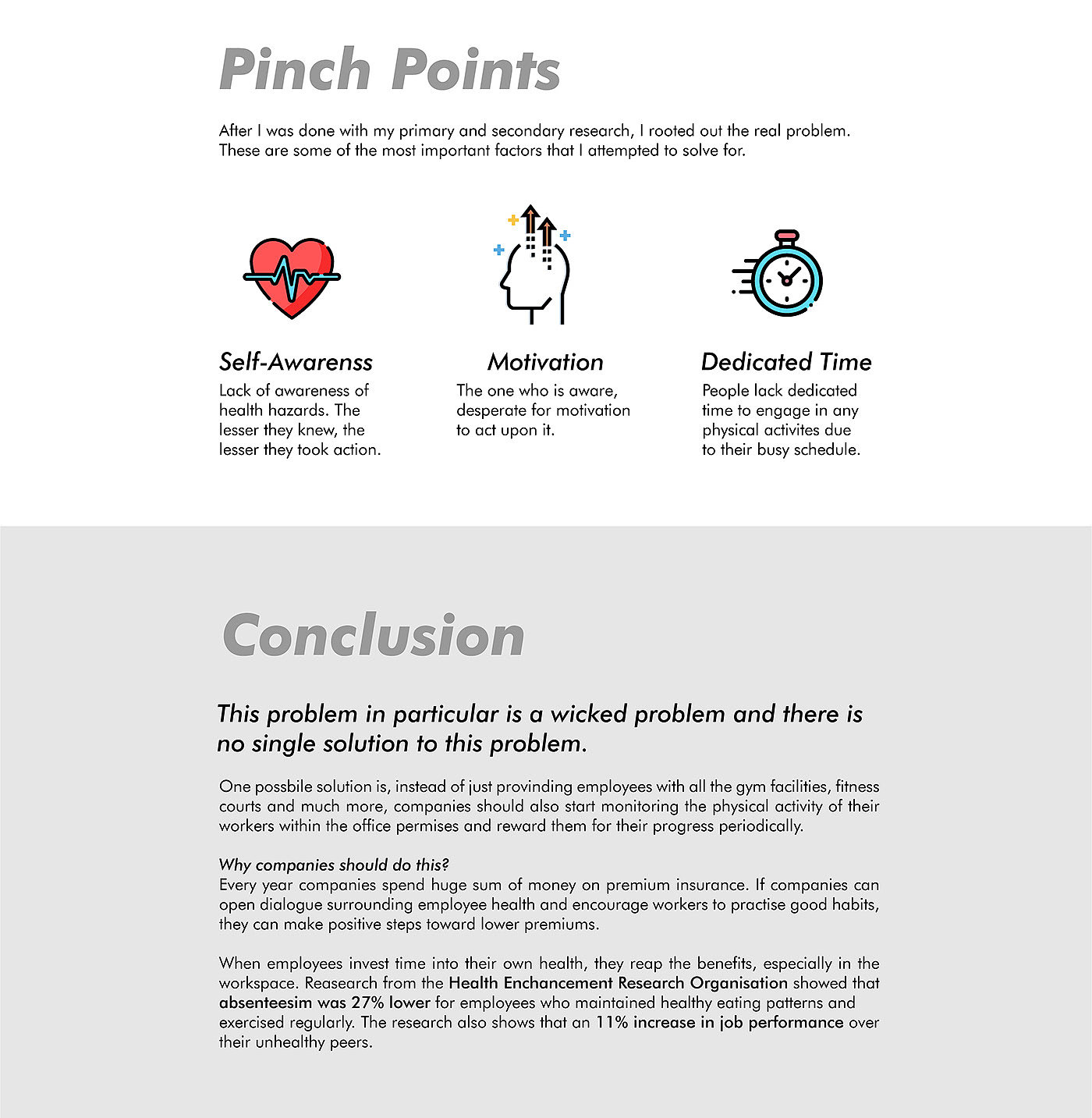 Pinch Points

After I was done with my primary and secondary research, I rooted out the real problem. These are some of the most important factors that I attempted to solve for.

Self-Awarenss
Lack of awareness of health hazards. The lesser they knew, the lesser they took action.

Motivation
The one who is aware, desperate for motivation to act upon it.

Dedicated Time
People lack dedicated time to engage in any physical activites due to their busy schedule.

Conclusion

This problem in particular is a wicked problem and there is no single solution to this problem.

One possbile solution is, instead of just provinding employees with all the gym facilities, fitness courts and much more, companies should also start monitoring the physical activity of their workers within the office permises and reward them for their progress periodically.

Why companies should do this?
Every year companies spend huge sum of money on premium insurance. If companies can open dialogue surrounding employee health and encourage workers to practise good habits, they can make positive steps toward lower premiums.

When employees invest time into their own health, they reap the benefits, especially in the workspace. Reasearch from the Health Enchancement Research Organisation showed that absenteesim was 27% lower for employees who maintained healthy eating patterns and exercised regularly. The research also shows that an 11% increase in job performance over their unhealthy peers.